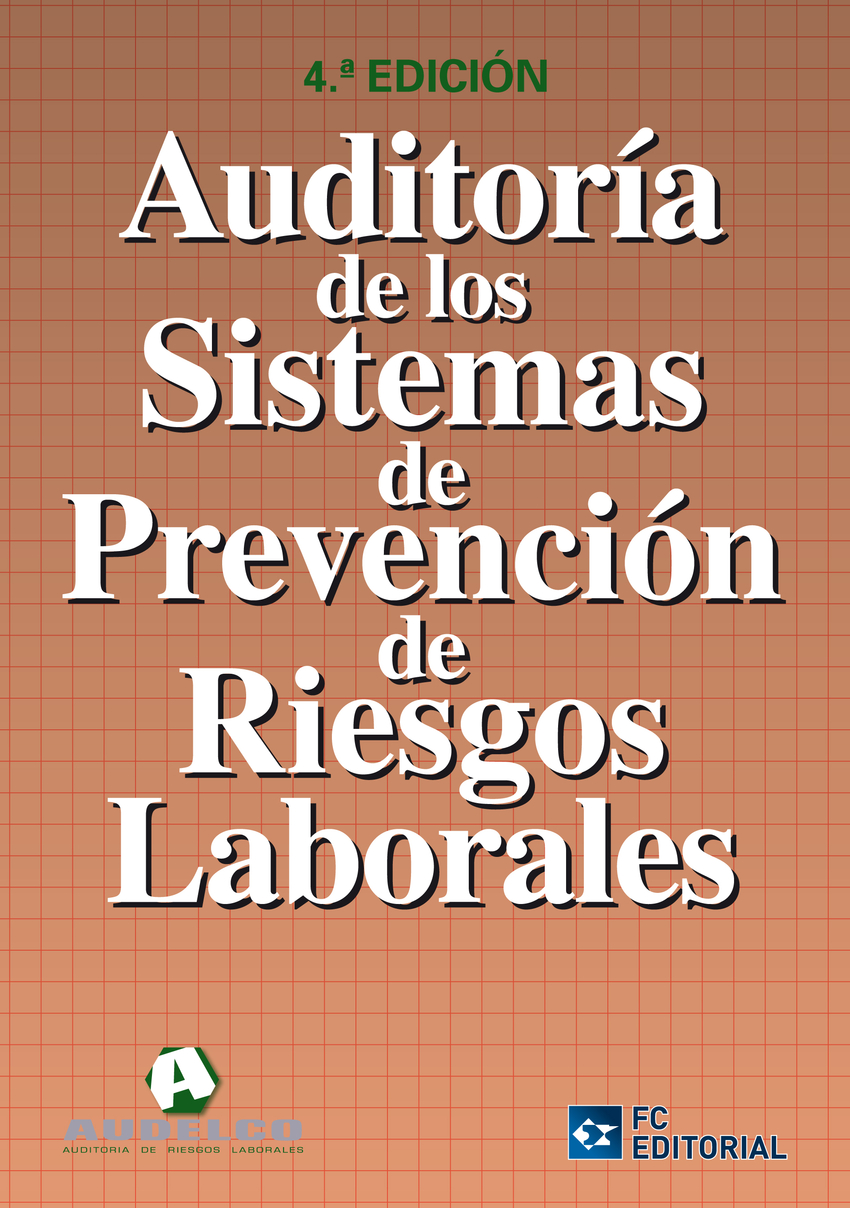 4.ª EDICIÓN

Auditoría de los Sistemas de Prevención de Riesgos Laborales

A
AUDELCO
AUDITORIA DE RIESGOS LABORALES

FC EDITORIAL